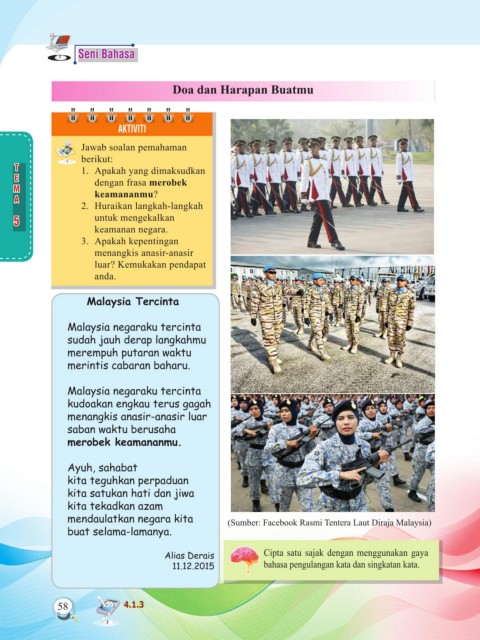 Seni Bahasa

TEMA 5

Doa dan Harapan Buatmu

AKTIVITI

Jawab soalan pemahaman berikut:
1. Apakah yang dimaksudkan dengan frasa merobek keamananmu?
2. Huraikan langkah-langkah untuk mengekalkan keamanan negara.
3. Apakah kepentingan menangkis anasir-anasir luar? Kemukakan pendapat anda.

Malaysia Tercinta

Malaysia negaraku tercinta
sudah jauh derap langkahmu
merempuh putaran waktu
merintis cabaran baharu.

Malaysia negaraku tercinta
kudoakan engkau terus gagah
menangkis anasir-anasir luar
saban waktu berusaha
merobek keamananmu.

Ayuh, sahabat
kita teguhkan perpaduan
kita satukan hati dan jiwa
kita tekadkan azam
mendaulatkan negara kita
buat selama-lamanya.

Alias Derais
11.12.2015

(Sumber: Facebook Rasmi Tentera Laut Diraja Malaysia)

Cipta satu sajak dengan menggunakan gaya bahasa pengulangan kata dan singkatan kata.

58

4.1.3